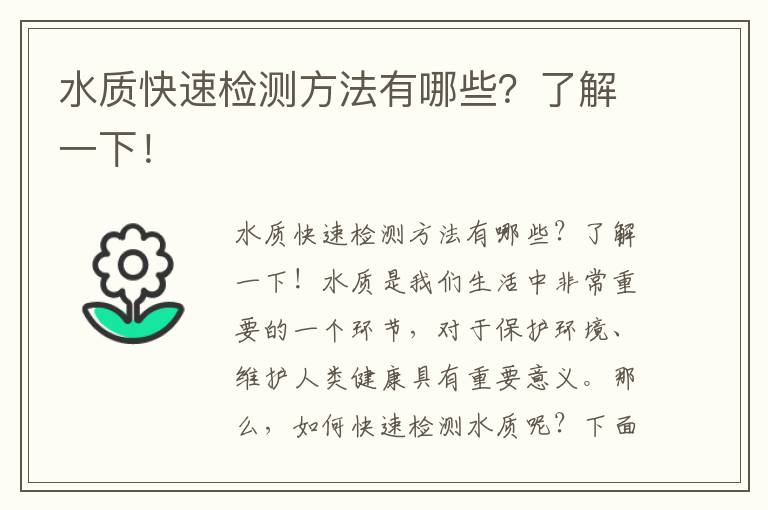 水质快速检测方法有哪些？了解一下！

水质快速检测方法有哪些？了解一下！水质是我们生活中非常重要的一个环节，对于保护环境、维护人类健康具有重要意义。那么，如何快速检测水质呢？下面